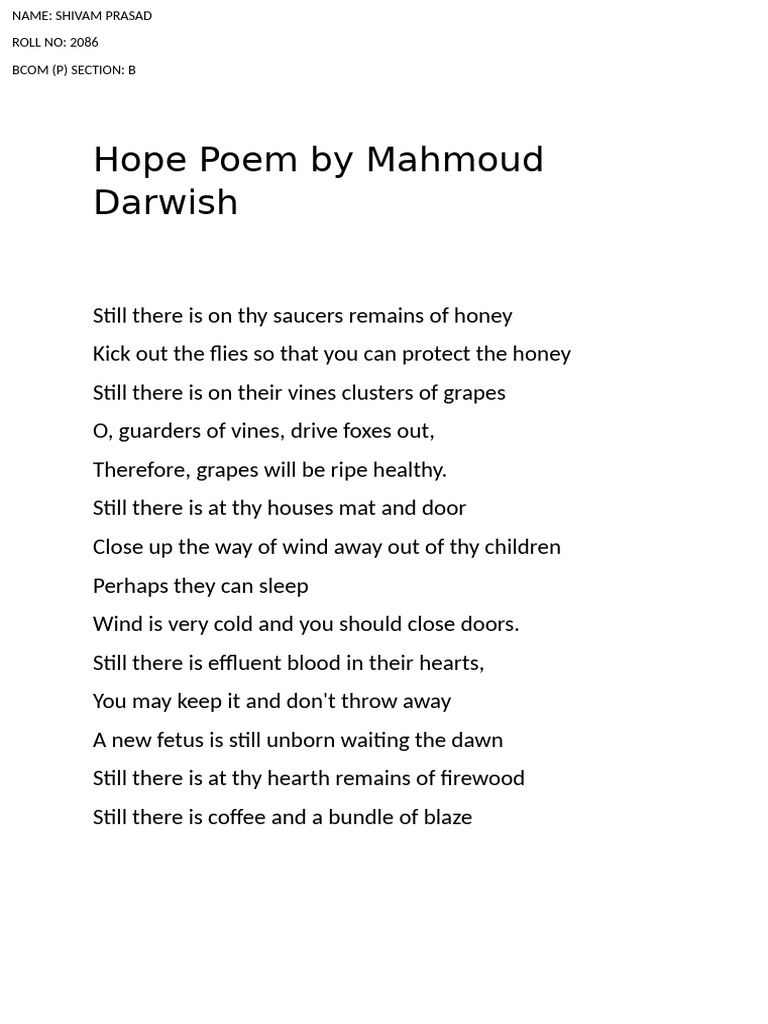 NAME: SHIVAM PRASAD
ROLL NO: 2086
BCOM (P) SECTION: B

Hope Poem by Mahmoud Darwish

Still there is on thy saucers remains of honey
Kick out the flies so that you can protect the honey
Still there is on their vines clusters of grapes
O, guarders of vines, drive foxes out,
Therefore, grapes will be ripe healthy.
Still there is at thy houses mat and door
Close up the way of wind away out of thy children
Perhaps they can sleep
Wind is very cold and you should close doors.
Still there is effluent blood in their hearts,
You may keep it and don't throw away
A new fetus is still unborn waiting the dawn
Still there is at thy hearth remains of firewood
Still there is coffee and a bundle of blaze